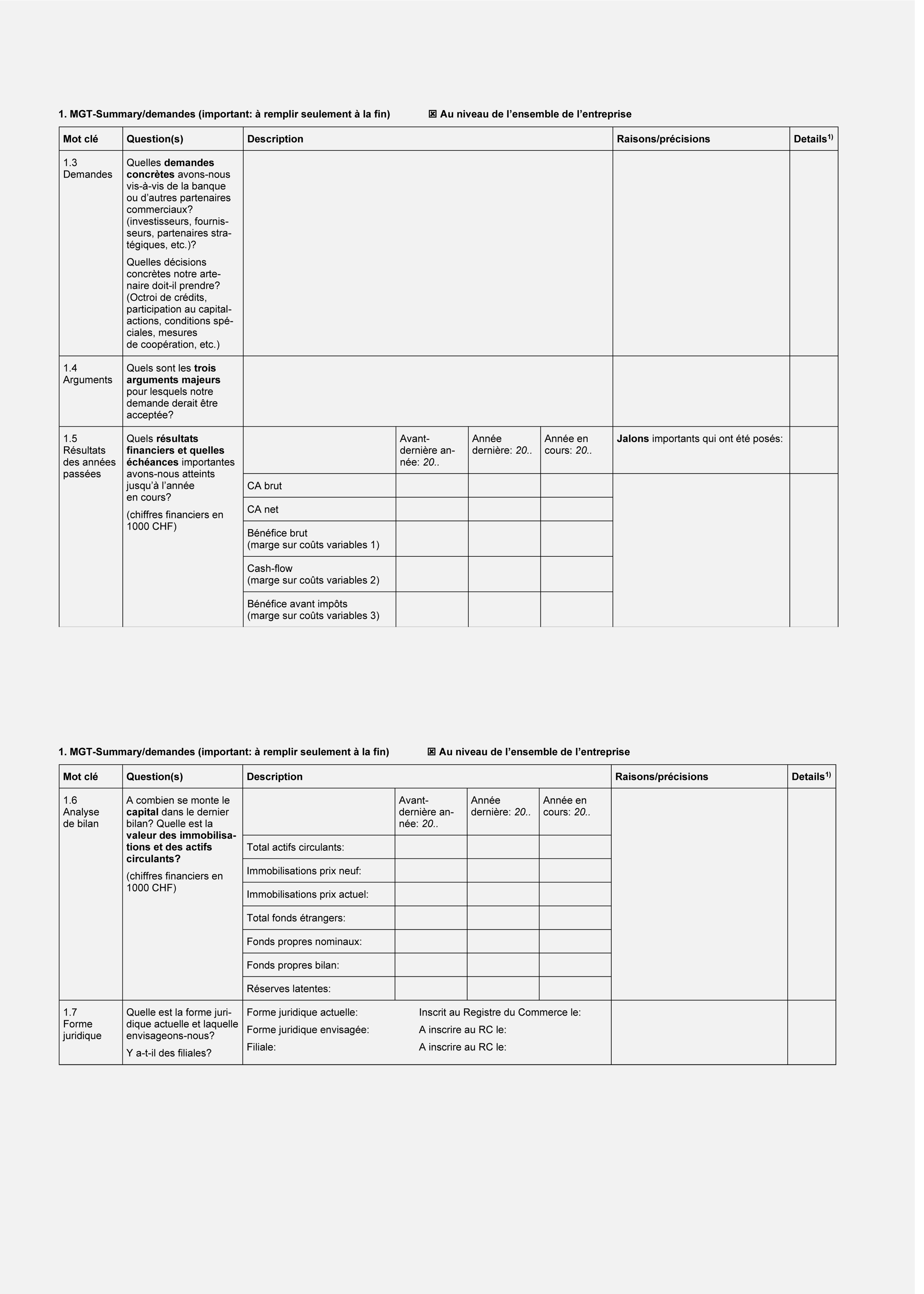 1. MGT-Summary/demandes (important: à remplir seulement à la fin) ☒ Au niveau de l'ensemble de l'entreprise

| Mot clé | Question(s) | Description | | | | Raisons/précisions | Details$^{1)}$ |
|---|---|---|---|---|---|---|---|
| 1.3 Demandes | Quelles demandes concrètes avons-nous vis-à-vis de la banque ou d'autres partenaires commerciaux? (investisseurs, fournisseurs, partenaires stratégiques, etc.)? Quelles décisions concrètes notre artenaire doit-il prendre? (Octroi de crédits, participation au capital-actions, conditions spéciales, mesures de coopération, etc.) | | | | | | |
| 1.4 Arguments | Quels sont les trois arguments majeurs pour lesquels notre demande derait être acceptée? | | | | | | |
| 1.5 Résultats des années passées | Quels résultats financiers et quelles échéances importantes avons-nous atteints jusqu'à l'année en cours? (chiffres financiers en 1000 CHF) | | Avant-dernière année: 20.. | Année dernière: 20.. | Année en cours: 20.. | Jalons importants qui ont été posés: | |
| | | CA brut | | | | | |
| | | CA net | | | | | |
| | | Bénéfice brut (marge sur coûts variables 1) | | | | | |
| | | Cash-flow (marge sur coûts variables 2) | | | | | |
| | | Bénéfice avant impôts (marge sur coûts variables 3) | | | | | |

1. MGT-Summary/demandes (important: à remplir seulement à la fin) ☒ Au niveau de l'ensemble de l'entreprise

| Mot clé | Question(s) | Description | | | | Raisons/précisions | Details$^{1)}$ |
|---|---|---|---|---|---|---|---|
| 1.6 Analyse de bilan | A combien se monte le capital dans le dernier bilan? Quelle est la valeur des immobilisations et des actifs circulants? (chiffres financiers en 1000 CHF) | | Avant-dernière année: 20.. | Année dernière: 20.. | Année en cours: 20.. | | |
| | | Total actifs circulants: | | | | | |
| | | Immobilisations prix neuf: | | | | | |
| | | Immobilisations prix actuel: | | | | | |
| | | Total fonds étrangers: | | | | | |
| | | Fonds propres nominaux: | | | | | |
| | | Fonds propres bilan: | | | | | |
| | | Réserves latentes: | | | | | |
| 1.7 Forme juridique | Quelle est la forme juridique actuelle et laquelle envisageons-nous? Y a-t-il des filiales? | Forme juridique actuelle: Inscrit au Registre du Commerce le: Forme juridique envisagée: A inscrire au RC le: Filiale: A inscrire au RC le: | | | | | |